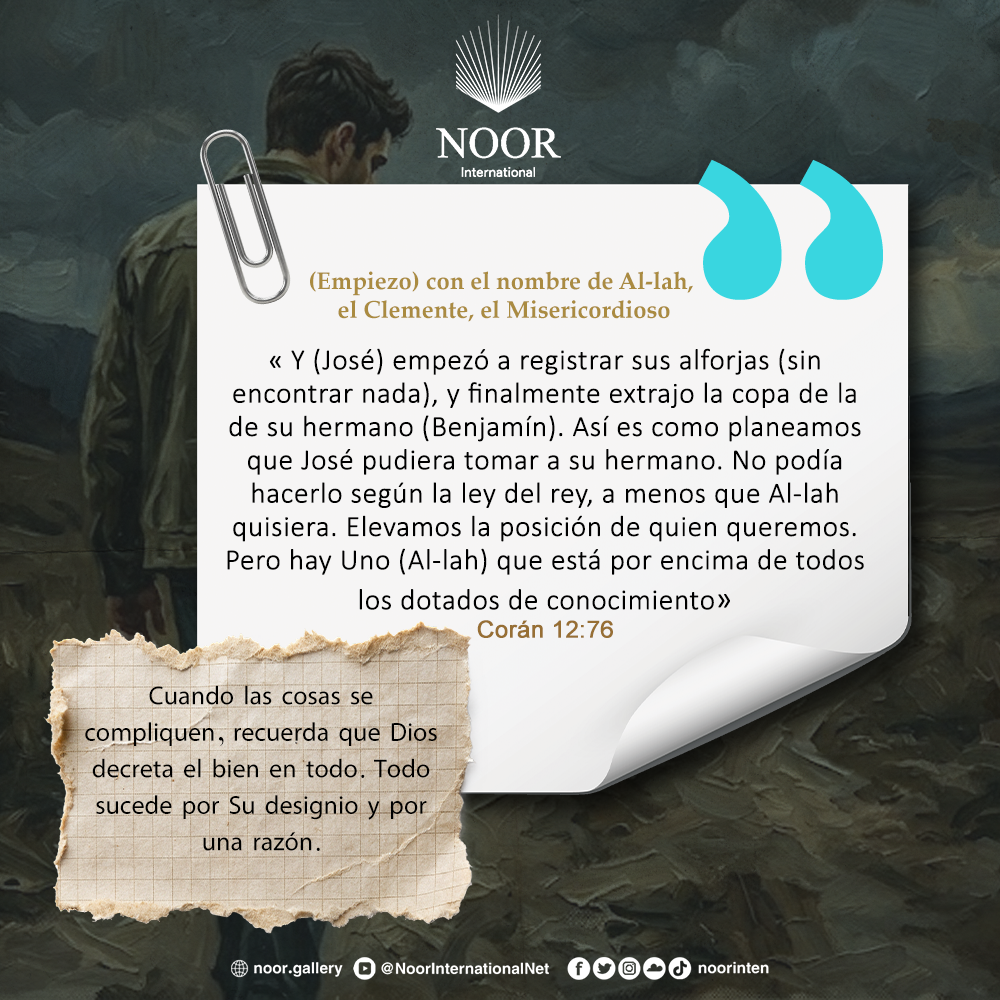 NOOR
International

(Empiezo) con el nombre de Al-lah, el Clemente, el Misericordioso

« Y (José) empezó a registrar sus alforjas (sin encontrar nada), y finalmente extrajo la copa de la de su hermano (Benjamín). Así es como planeamos que José pudiera tomar a su hermano. No podía hacerlo según la ley del rey, a menos que Al-lah quisiera. Elevamos la posición de quien queremos. Pero hay Uno (Al-lah) que está por encima de todos los dotados de conocimiento»

Corán 12:76

Cuando las cosas se compliquen, recuerda que Dios decreta el bien en todo. Todo sucede por Su designio y por una razón.

noor.gallery @NoorInternationalNet noorinten